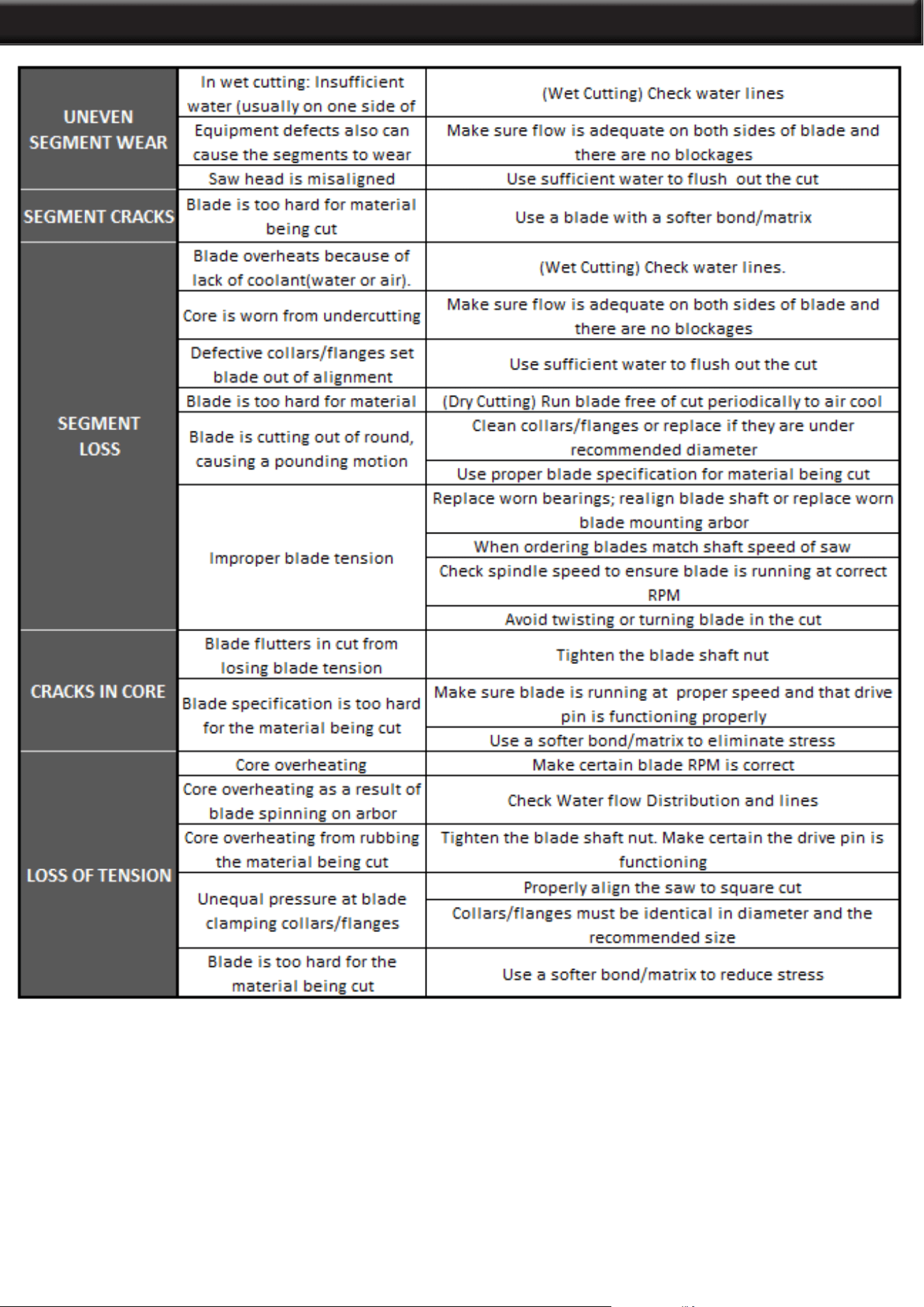 | UNEVEN SEGMENT WEAR | In wet cutting: Insufficient water (usually on one side of | (Wet Cutting) Check water lines |
|---|---|---|
| | Equipment defects also can cause the segments to wear | Make sure flow is adequate on both sides of blade and there are no blockages |
| | Saw head is misaligned | Use sufficient water to flush out the cut |
| SEGMENT CRACKS | Blade is too hard for material being cut | Use a blade with a softer bond/matrix |
| SEGMENT LOSS | Blade overheats because of lack of coolant(water or air). | (Wet Cutting) Check water lines. |
| | Core is worn from undercutting | Make sure flow is adequate on both sides of blade and there are no blockages |
| | Defective collars/flanges set blade out of alignment | Use sufficient water to flush out the cut |
| | Blade is too hard for material | (Dry Cutting) Run blade free of cut periodically to air cool |
| | Blade is cutting out of round, causing a pounding motion | Clean collars/flanges or replace if they are under recommended diameter |
| | | Use proper blade specification for material being cut |
| | Improper blade tension | Replace worn bearings; realign blade shaft or replace worn blade mounting arbor |
| | | When ordering blades match shaft speed of saw |
| | | Check spindle speed to ensure blade is running at correct RPM |
| | | Avoid twisting or turning blade in the cut |
| CRACKS IN CORE | Blade flutters in cut from losing blade tension | Tighten the blade shaft nut |
| | Blade specification is too hard for the material being cut | Make sure blade is running at proper speed and that drive pin is functioning properly |
| | | Use a softer bond/matrix to eliminate stress |
| LOSS OF TENSION | Core overheating | Make certain blade RPM is correct |
| | Core overheating as a result of blade spinning on arbor | Check Water flow Distribution and lines |
| | Core overheating from rubbing the material being cut | Tighten the blade shaft nut. Make certain the drive pin is functioning |
| | Unequal pressure at blade clamping collars/flanges | Properly align the saw to square cut |
| | | Collars/flanges must be identical in diameter and the recommended size |
| | Blade is too hard for the material being cut | Use a softer bond/matrix to reduce stress |